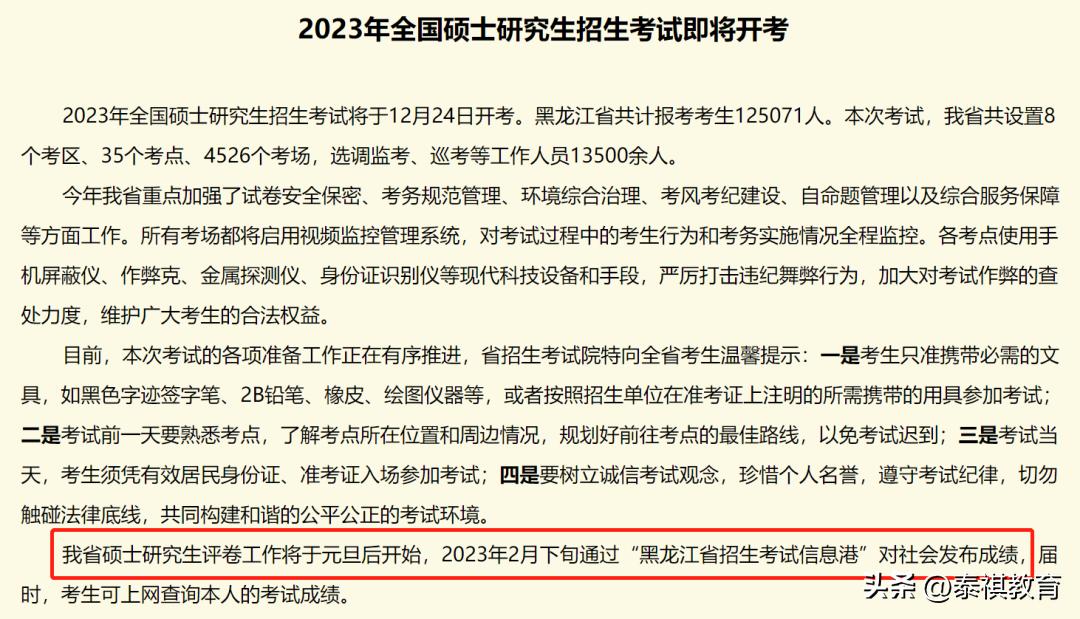 2023年全国硕士研究生招生考试即将开考

2023年全国硕士研究生招生考试将于12月24日开考。黑龙江省共计报考考生125071人。本次考试，我省共设置8个考区、35个考点、4526个考场，选调监考、巡考等工作人员13500余人。

今年我省重点加强了试卷安全保密、考务规范管理、环境综合治理、考风考纪建设、自命题管理以及综合服务保障等方面工作。所有考场都将启用视频监控管理系统，对考试过程中的考生行为和考务实施情况全程监控。各考点使用手机屏蔽仪、作弊克、金属探测仪、身份证识别仪等现代科技设备和手段，严厉打击违纪舞弊行为，加大对考试作弊的查处力度，维护广大考生的合法权益。

目前，本次考试的各项准备工作正在有序推进，省招生考试院特向全省考生温馨提示：一是考生只准携带必需的文具，如黑色字迹签字笔、2B铅笔、橡皮、绘图仪器等，或者按照招生单位在准考证上注明的所需携带的用具参加考试；二是考试前一天要熟悉考点，了解考点所在位置和周边情况，规划好前往考点的最佳路线，以免考试迟到；三是考试当天，考生须凭有效居民身份证、准考证入场参加考试；四是要树立诚信考试观念，珍惜个人名誉，遵守考试纪律，切勿触碰法律底线，共同构建和谐的公平公正的考试环境。

我省硕士研究生评卷工作将于元旦后开始，2023年2月下旬通过“黑龙江省招生考试信息港”对社会发布成绩，届时，考生可上网查询本人的考试成绩。

头条 @泰祺教育